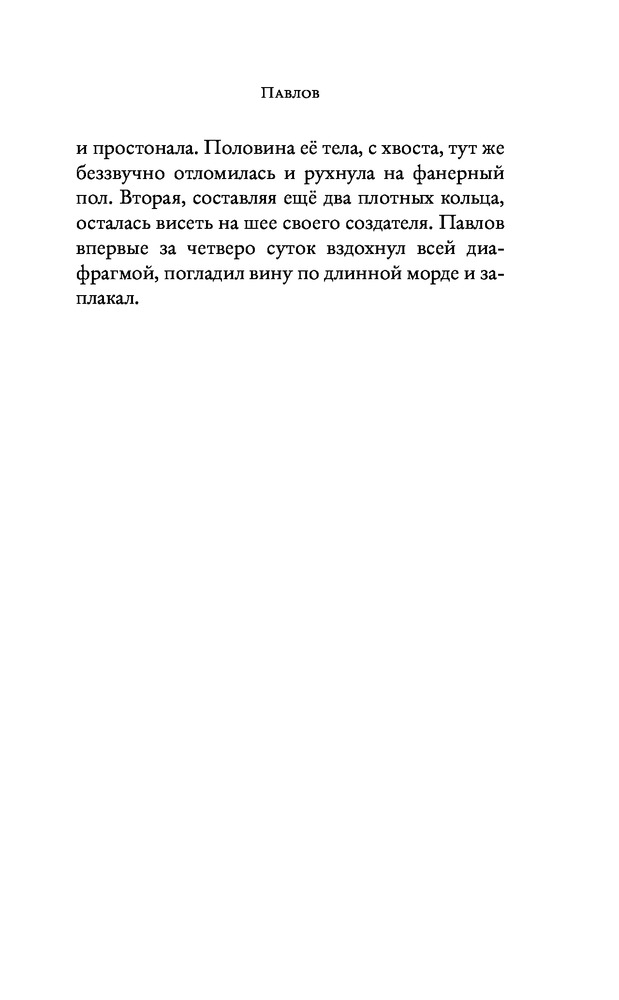 Павлов

и простонала. Половина её тела, с хвоста, тут же беззвучно отломилась и рухнула на фанерный пол. Вторая, составляя ещё два плотных кольца, осталась висеть на шее своего создателя. Павлов впервые за четверо суток вздохнул всей диафрагмой, погладил вину по длинной морде и заплакал.